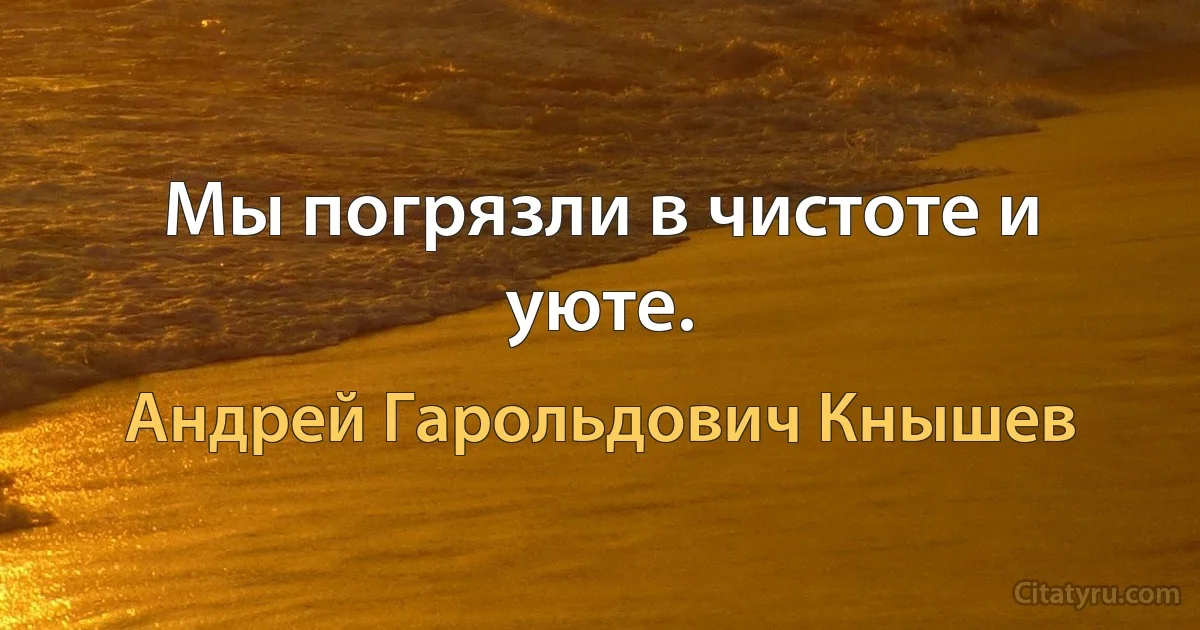 Мы погрязли в чистоте и уюте.

Андрей Гарольдович Кнышев

Citatyru.com